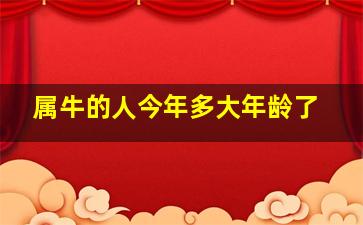 属牛的人今年多大年龄了